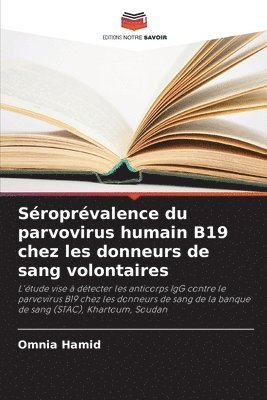 EDITIONS NOTRE SAVOIR

Séroprévalence du parvovirus humain B19 chez les donneurs de sang volontaires

L'étude vise à détecter les anticorps IgG contre le parvovirus B19 chez les donneurs de sang de la banque de sang (STAC), Khartoum, Soudan

Omnia Hamid